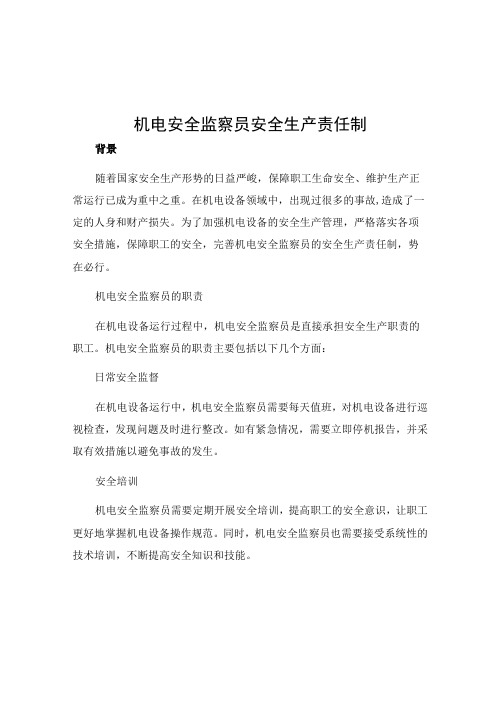 机电安全监察员安全生产责任制

背景

随着国家安全生产形势的日益严峻，保障职工生命安全、维护生产正常运行已成为重中之重。在机电设备领域中，出现过很多的事故，造成了一定的人身和财产损失。为了加强机电设备的安全生产管理，严格落实各项安全措施，保障职工的安全，完善机电安全监察员的安全生产责任制，势在必行。

机电安全监察员的职责

在机电设备运行过程中，机电安全监察员是直接承担安全生产职责的职工。机电安全监察员的职责主要包括以下几个方面：

日常安全监督

在机电设备运行中，机电安全监察员需要每天值班，对机电设备进行巡视检查，发现问题及时进行整改。如有紧急情况，需要立即停机报告，并采取有效措施以避免事故的发生。

安全培训

机电安全监察员需要定期开展安全培训，提高职工的安全意识，让职工更好地掌握机电设备操作规范。同时，机电安全监察员也需要接受系统性的技术培训，不断提高安全知识和技能。